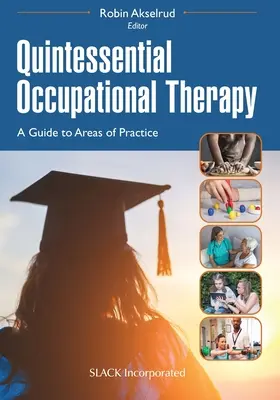 Robin Akselrud
Editor

Quintessential Occupational Therapy

A Guide to Areas of Practice

SLACK Incorporated